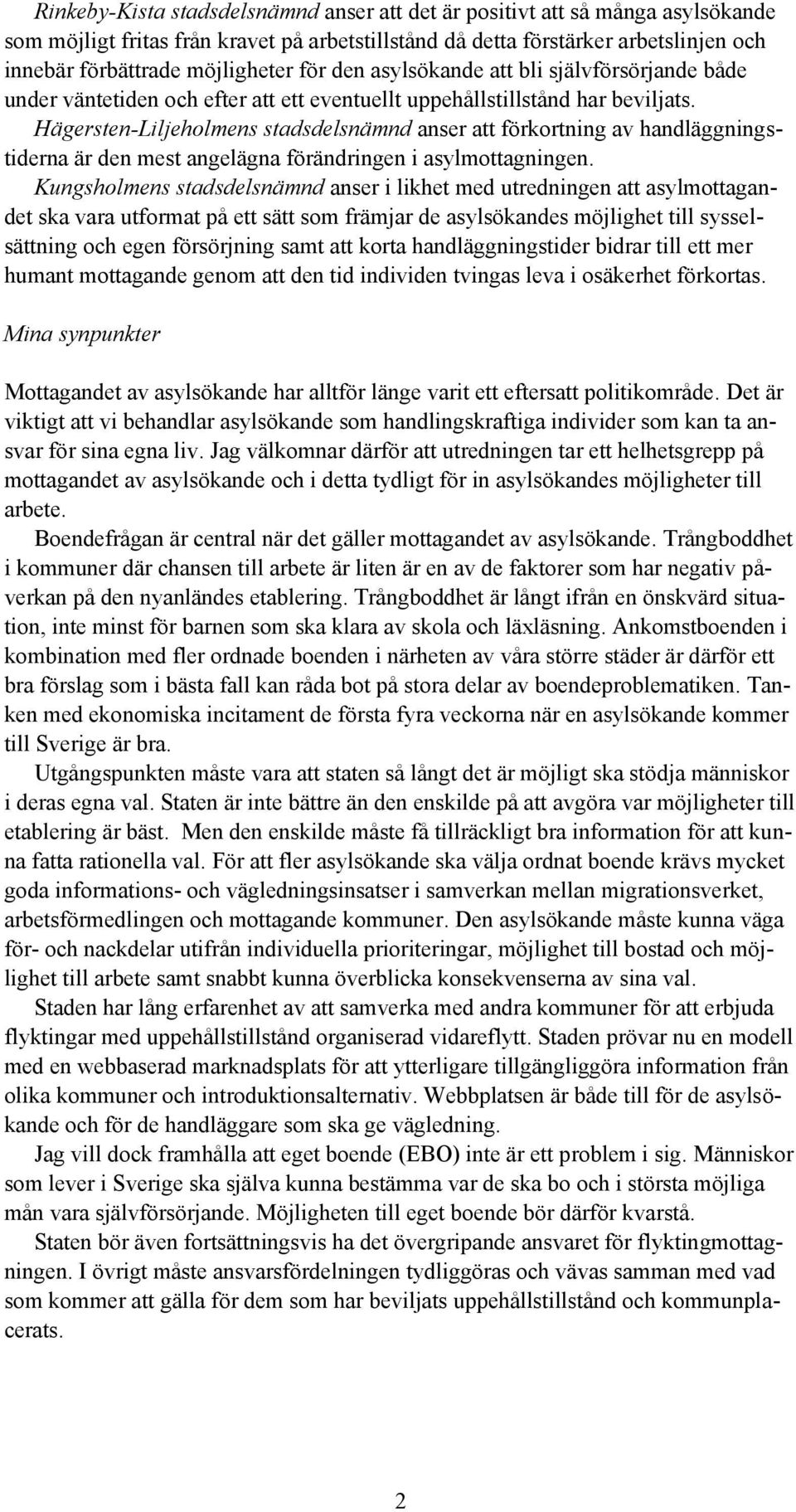 Rinkeby-Kista stadsdelsnämnd anser att det är positivt att så många asylsökande som möjligt fritas från kravet på arbetstillstånd då detta förstärker arbetslinjen och innebär förbättrade möjligheter för den asylsökande att bli självförsörjande både under väntetiden och efter att ett eventuellt uppehållstillstånd har beviljats.

Hägersten-Liljeholmens stadsdelsnämnd anser att förkortning av handläggningstiderna är den mest angelägna förändringen i asylmottagningen.

Kungsholmens stadsdelsnämnd anser i likhet med utredningen att asylmottagandet ska vara utformat på ett sätt som främjar de asylsökandes möjlighet till sysselsättning och egen försörjning samt att korta handläggningstider bidrar till ett mer humant mottagande genom att den tid individen tvingas leva i osäkerhet förkortas.

Mina synpunkter

Mottagandet av asylsökande har alltför länge varit ett eftersatt politikområde. Det är viktigt att vi behandlar asylsökande som handlingskraftiga individer som kan ta ansvar för sina egna liv. Jag välkomnar därför att utredningen tar ett helhetsgrepp på mottagandet av asylsökande och i detta tydligt för in asylsökandes möjligheter till arbete.

Boendefrågan är central när det gäller mottagandet av asylsökande. Trångboddhet i kommuner där chansen till arbete är liten är en av de faktorer som har negativ påverkan på den nyanländes etablering. Trångboddhet är långt ifrån en önskvärd situation, inte minst för barnen som ska klara av skola och läxläsning. Ankomstboenden i kombination med fler ordnade boenden i närheten av våra större städer är därför ett bra förslag som i bästa fall kan råda bot på stora delar av boendeproblematiken. Tanken med ekonomiska incitament de första fyra veckorna när en asylsökande kommer till Sverige är bra.

Utgångspunkten måste vara att staten så långt det är möjligt ska stödja människor i deras egna val. Staten är inte bättre än den enskilde på att avgöra var möjligheter till etablering är bäst. Men den enskilde måste få tillräckligt bra information för att kunna fatta rationella val. För att fler asylsökande ska välja ordnat boende krävs mycket goda informations- och vägledningsinsatser i samverkan mellan migrationsverket, arbetsförmedlingen och mottagande kommuner. Den asylsökande måste kunna väga för- och nackdelar utifrån individuella prioriteringar, möjlighet till bostad och möjlighet till arbete samt snabbt kunna överblicka konsekvenserna av sina val.

Staden har lång erfarenhet av att samverka med andra kommuner för att erbjuda flyktingar med uppehållstillstånd organiserad vidareflytt. Staden prövar nu en modell med en webbaserad marknadsplats för att ytterligare tillgängliggöra information från olika kommuner och introduktionsalternativ. Webbplatsen är både till för de asylsökande och för de handläggare som ska ge vägledning.

Jag vill dock framhålla att eget boende (EBO) inte är ett problem i sig. Människor som lever i Sverige ska själva kunna bestämma var de ska bo och i största möjliga mån vara självförsörjande. Möjligheten till eget boende bör därför kvarstå.

Staten bör även fortsättningsvis ha det övergripande ansvaret för flyktingmottagningen. I övrigt måste ansvarsfördelningen tydliggöras och vävas samman med vad som kommer att gälla för dem som har beviljats uppehållstillstånd och kommunplacerats.

2